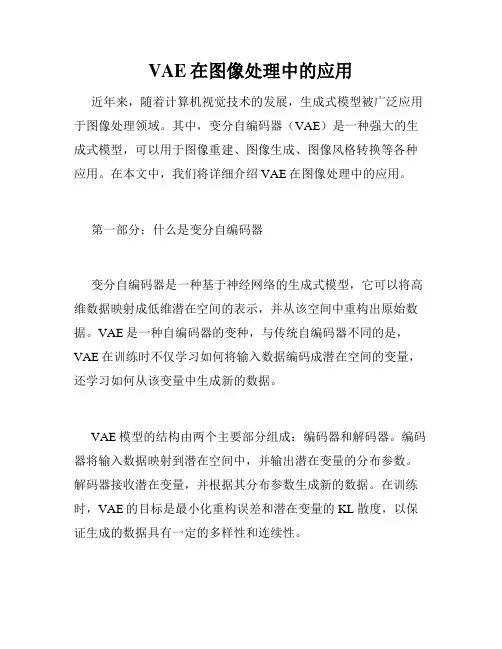 VAE 在图像处理中的应用

近年来，随着计算机视觉技术的发展，生成式模型被广泛应用于图像处理领域。其中，变分自编码器（VAE）是一种强大的生成式模型，可以用于图像重建、图像生成、图像风格转换等各种应用。在本文中，我们将详细介绍 VAE 在图像处理中的应用。

第一部分：什么是变分自编码器

变分自编码器是一种基于神经网络的生成式模型，它可以将高维数据映射成低维潜在空间的表示，并从该空间中重构出原始数据。VAE 是一种自编码器的变种，与传统自编码器不同的是，VAE 在训练时不仅学习如何将输入数据编码成潜在空间的变量，还学习如何从该变量中生成新的数据。

VAE 模型的结构由两个主要部分组成：编码器和解码器。编码器将输入数据映射到潜在空间中，并输出潜在变量的分布参数。解码器接收潜在变量，并根据其分布参数生成新的数据。在训练时，VAE 的目标是最小化重构误差和潜在变量的 KL 散度，以保证生成的数据具有一定的多样性和连续性。